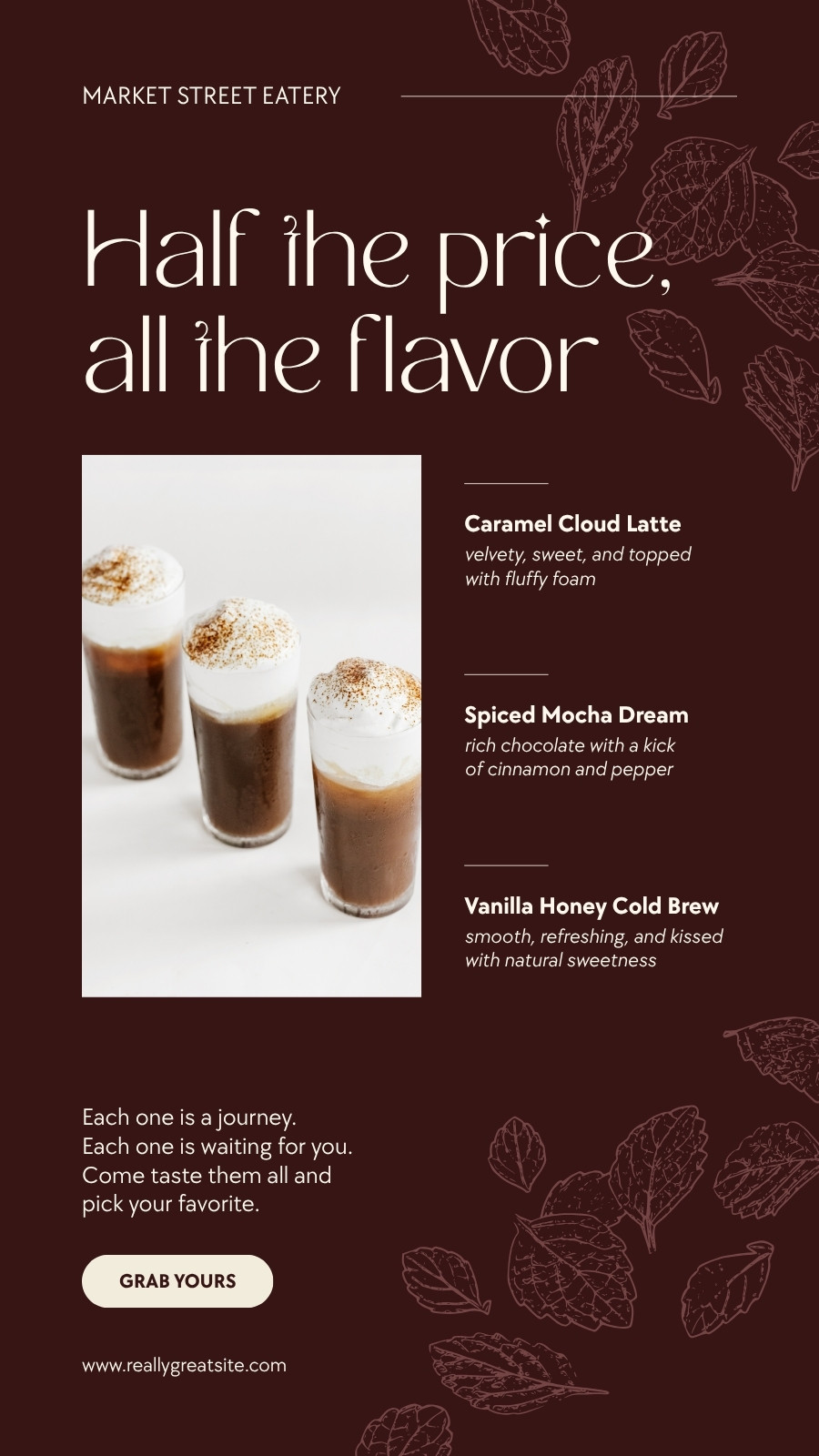 MARKET STREET EATERY

Half the price, all the flavor

Caramel Cloud Latte
velvety, sweet, and topped with fluffy foam

Spiced Mocha Dream
rich chocolate with a kick of cinnamon and pepper

Vanilla Honey Cold Brew
smooth, refreshing, and kissed with natural sweetness

Each one is a journey. Each one is waiting for you. Come taste them all and pick your favorite.

GRAB YOURS

www.reallygreatsite.com